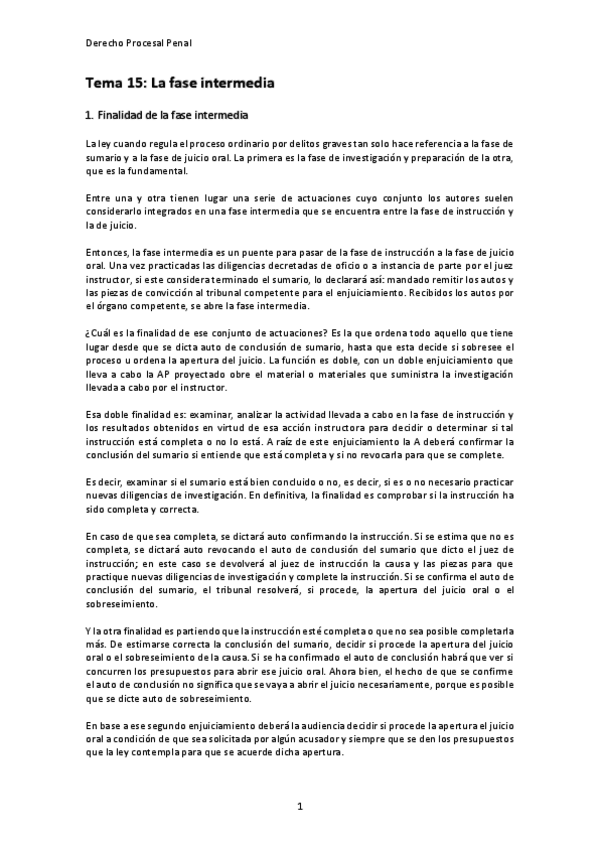 Derecho Procesal Penal

Tema 15: La fase intermedia

1. Finalidad de la fase intermedia

La ley cuando regula el proceso ordinario por delitos graves tan solo hace referencia a la fase de sumario y a la fase de juicio oral. La primera es la fase de investigación y preparación de la otra, que es la fundamental.

Entre una y otra tienen lugar una serie de actuaciones cuyo conjunto los autores suelen considerarlo integrados en una fase intermedia que se encuentra entre la fase de instrucción y la de juicio.

Entonces, la fase intermedia es un puente para pasar de la fase de instrucción a la fase de juicio oral. Una vez practicadas las diligencias decretadas de oficio o a instancia de parte por el juez instructor, si este considera terminado el sumario, lo declarará así: mandado remitir los autos y las piezas de convicción al tribunal competente para el enjuiciamiento. Recibidos los autos por el órgano competente, se abre la fase intermedia.

¿Cuál es la finalidad de ese conjunto de actuaciones? Es la que ordena todo aquello que tiene lugar desde que se dicta auto de conclusión de sumario, hasta que esta decide si sobresee el proceso u ordena la apertura del juicio. La función es doble, con un doble enjuiciamiento que lleva a cabo la AP proyectado obre el material o materiales que suministra la investigación llevada a cabo por el instructor.

Esa doble finalidad es: examinar, analizar la actividad llevada a cabo en la fase de instrucción y los resultados obtenidos en virtud de esa acción instructora para decidir o determinar si tal instrucción está completa o no lo está. A raíz de este enjuiciamiento la A deberá confirmar la conclusión del sumario si entiende que está completa y si no revocarla para que se complete.

Es decir, examinar si el sumario está bien concluido o no, es decir, si es o no necesario practicar nuevas diligencias de investigación. En definitiva, la finalidad es comprobar si la instrucción ha sido completa y correcta.

En caso de que sea completa, se dictará auto confirmando la instrucción. Si se estima que no es completa, se dictará auto revocando el auto de conclusión del sumario que dicto el juez de instrucción; en este caso se devolverá al juez de instrucción la causa y las piezas para que practique nuevas diligencias de investigación y complete la instrucción. Si se confirma el auto de conclusión del sumario, el tribunal resolverá, si procede, la apertura del juicio oral o el sobreseimiento.

Y la otra finalidad es partiendo que la instrucción esté completa o que no sea posible completarla más. De estimarse correcta la conclusión del sumario, decidir si procede la apertura del juicio oral o el sobreseimiento de la causa. Si se ha confirmado el auto de conclusión habrá que ver si concurren los presupuestos para abrir ese juicio oral. Ahora bien, el hecho de que se confirme el auto de conclusión no significa que se vaya a abrir el juicio necesariamente, porque es posible que se dicte auto de sobreseimiento.

En base a ese segundo enjuiciamiento deberá la audiencia decidir si procede la apertura el juicio oral a condición de que sea solicitada por algún acusador y siempre que se den los presupuestos que la ley contempla para que se acuerde dicha apertura.

1